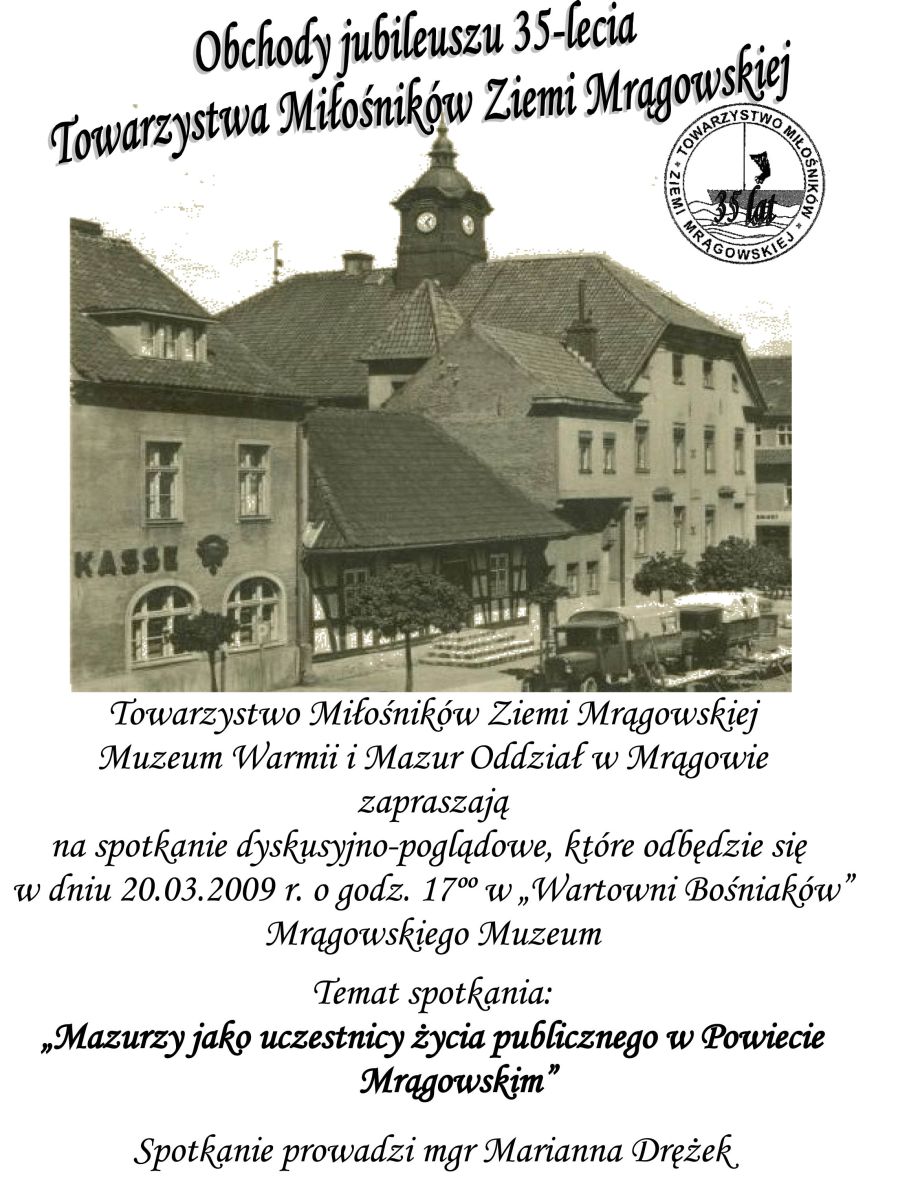 Obchody jubileuszu 35-lecia
Towarzystwa Miłośników Ziemi Mrągowskiej

TOWARZYSTWO MIŁOŚNIKÓW ZIEMI MRĄGOWSKIEJ
35 lat

KASSE

Towarzystwo Miłośników Ziemi Mrągowskiej
Muzeum Warmii i Mazur Oddział w Mrągowie
zapraszają
na spotkanie dyskusyjno-poglądowe, które odbędzie się
w dniu 20.03.2009 r. o godz. $17^{oo}$ w „Wartowni Bośniaków"
Mrągowskiego Muzeum

Temat spotkania:
„Mazurzy jako uczestnicy życia publicznego w Powiecie Mrągowskim"

Spotkanie prowadzi mgr Marianna Drężek